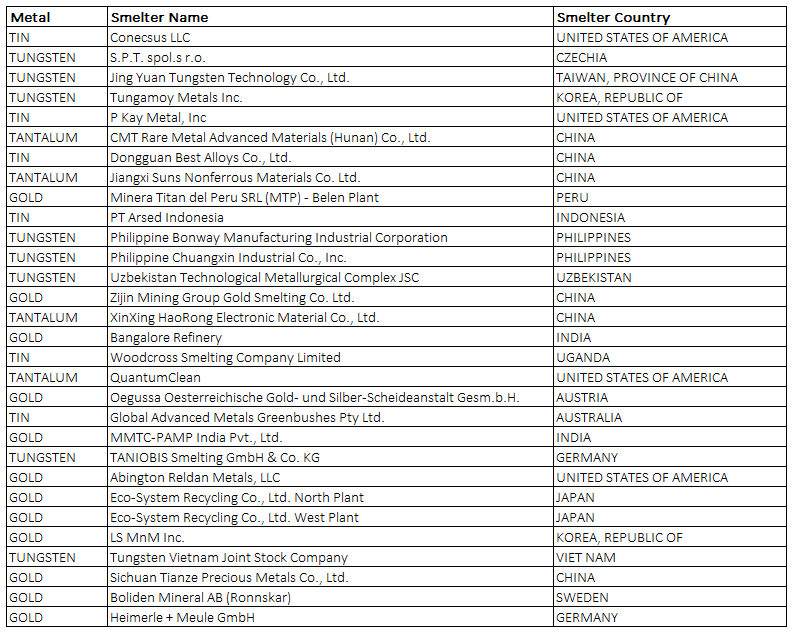 | Metal | Smelter Name | Smelter Country |
|---|---|---|
| TIN | Conecsus LLC | UNITED STATES OF AMERICA |
| TUNGSTEN | S.P.T. spol.s r.o. | CZECHIA |
| TUNGSTEN | Jing Yuan Tungsten Technology Co., Ltd. | TAIWAN, PROVINCE OF CHINA |
| TUNGSTEN | Tungamoy Metals Inc. | KOREA, REPUBLIC OF |
| TIN | P Kay Metal, Inc | UNITED STATES OF AMERICA |
| TANTALUM | CMT Rare Metal Advanced Materials (Hunan) Co., Ltd. | CHINA |
| TIN | Dongguan Best Alloys Co., Ltd. | CHINA |
| TANTALUM | Jiangxi Suns Nonferrous Materials Co. Ltd. | CHINA |
| GOLD | Minera Titan del Peru SRL (MTP) - Belen Plant | PERU |
| TIN | PT Arsed Indonesia | INDONESIA |
| TUNGSTEN | Philippine Bonway Manufacturing Industrial Corporation | PHILIPPINES |
| TUNGSTEN | Philippine Chuangxin Industrial Co., Inc. | PHILIPPINES |
| TUNGSTEN | Uzbekistan Technological Metallurgical Complex JSC | UZBEKISTAN |
| GOLD | Zijin Mining Group Gold Smelting Co. Ltd. | CHINA |
| TANTALUM | XinXing HaoRong Electronic Material Co., Ltd. | CHINA |
| GOLD | Bangalore Refinery | INDIA |
| TIN | Woodcross Smelting Company Limited | UGANDA |
| TANTALUM | QuantumClean | UNITED STATES OF AMERICA |
| GOLD | Oegussa Oesterreichische Gold- und Silber-Scheideanstalt Gesm.b.H. | AUSTRIA |
| TIN | Global Advanced Metals Greenbushes Pty Ltd. | AUSTRALIA |
| GOLD | MMTC-PAMP India Pvt., Ltd. | INDIA |
| TUNGSTEN | TANIOBIS Smelting GmbH & Co. KG | GERMANY |
| GOLD | Abington Reldan Metals, LLC | UNITED STATES OF AMERICA |
| GOLD | Eco-System Recycling Co., Ltd. North Plant | JAPAN |
| GOLD | Eco-System Recycling Co., Ltd. West Plant | JAPAN |
| GOLD | LS MnM Inc. | KOREA, REPUBLIC OF |
| TUNGSTEN | Tungsten Vietnam Joint Stock Company | VIET NAM |
| GOLD | Sichuan Tianze Precious Metals Co., Ltd. | CHINA |
| GOLD | Boliden Mineral AB (Ronnskar) | SWEDEN |
| GOLD | Heimerle + Meule GmbH | GERMANY |